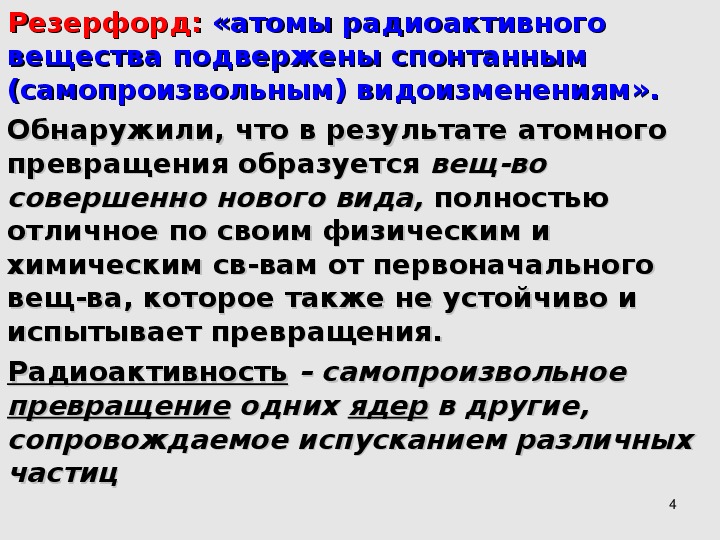 Резерфорд: «атомы радиоактивного вещества подвержены спонтанным (самопроизвольным) видоизменениям».

Обнаружили, что в результате атомного превращения образуется вещ-во совершенно нового вида, полностью отличное по своим физическим и химическим св-вам от первоначального вещ-ва, которое также не устойчиво и испытывает превращения.

Радиоактивность – самопроизвольное превращение одних ядер в другие, сопровождаемое испусканием различных частиц

4